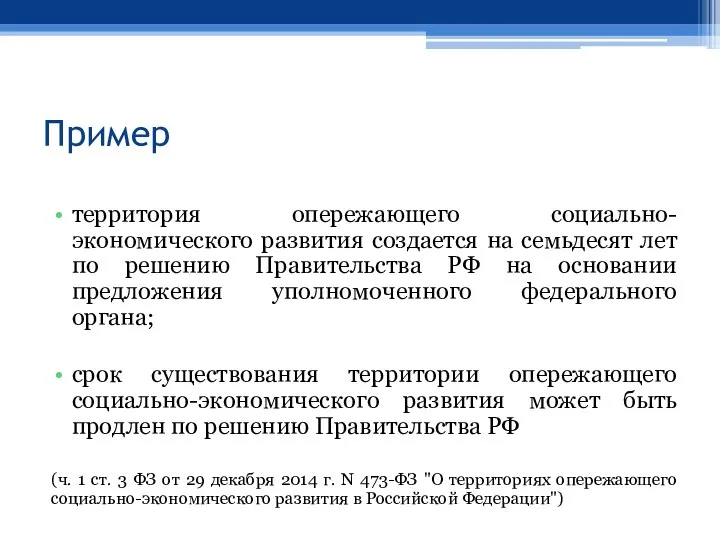 Пример

• территория опережающего социально-экономического развития создается на семьдесят лет по решению Правительства РФ на основании предложения уполномоченного федерального органа;

• срок существования территории опережающего социально-экономического развития может быть продлен по решению Правительства РФ

(ч. 1 ст. 3 ФЗ от 29 декабря 2014 г. N 473-ФЗ "О территориях опережающего социально-экономического развития в Российской Федерации")